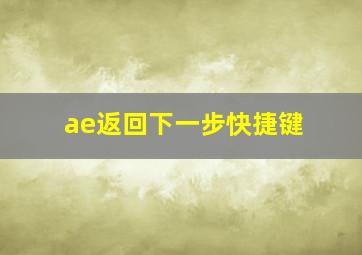 ae返回下一步快捷键